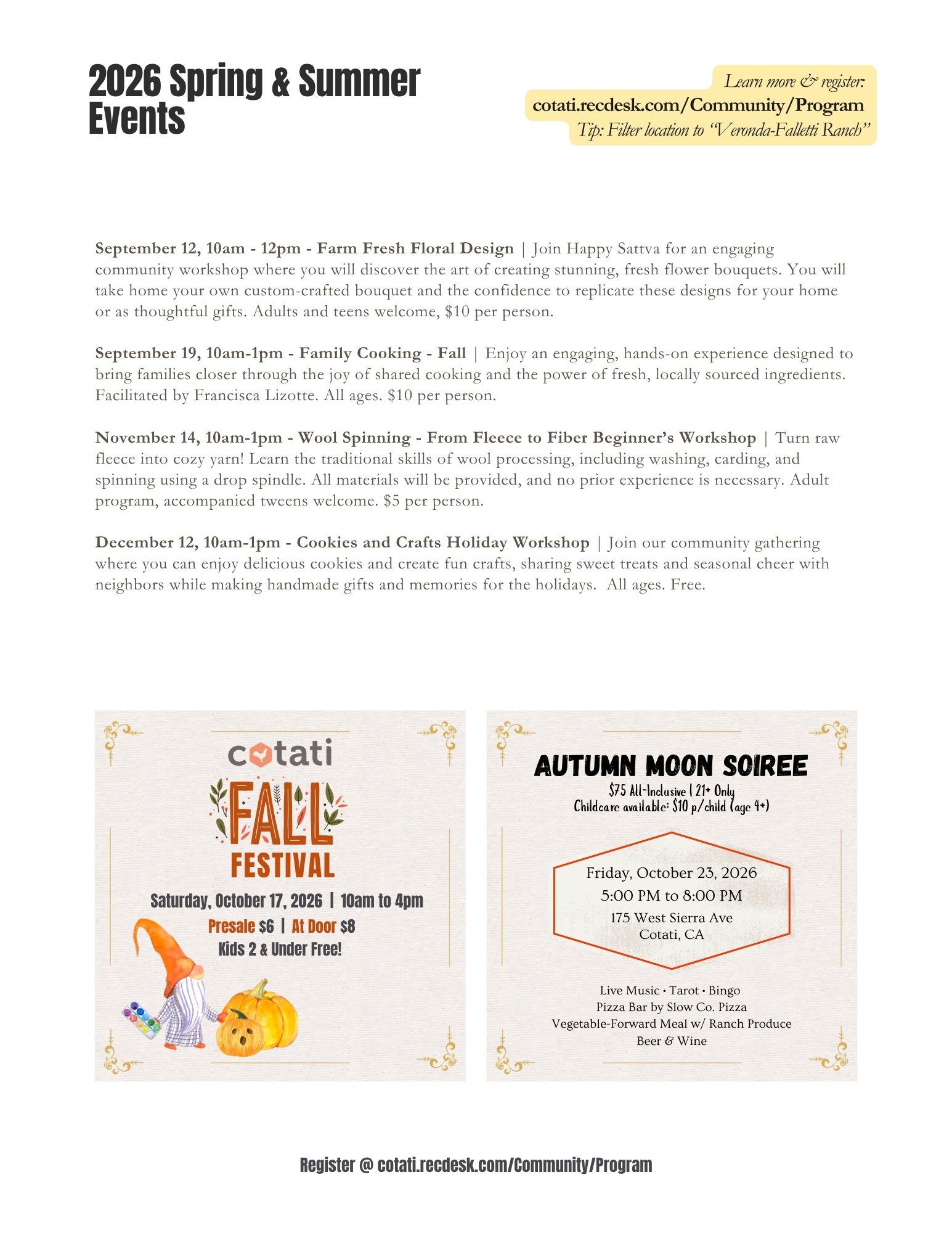 2026 Spring & Summer Events

Learn more & register:
cotati.recdesk.com/Community/Program
Tip: Filter location to "Veronda-Falletti Ranch"

September 12, 10am - 12pm - Farm Fresh Floral Design | Join Happy Sattva for an engaging community workshop where you will discover the art of creating stunning, fresh flower bouquets. You will take home your own custom-crafted bouquet and the confidence to replicate these designs for your home or as thoughtful gifts. Adults and teens welcome, $10 per person.

September 19, 10am-1pm - Family Cooking - Fall | Enjoy an engaging, hands-on experience designed to bring families closer through the joy of shared cooking and the power of fresh, locally sourced ingredients. Facilitated by Francisca Lizotte. All ages. $10 per person.

November 14, 10am-1pm - Wool Spinning - From Fleece to Fiber Beginner's Workshop | Turn raw fleece into cozy yarn! Learn the traditional skills of wool processing, including washing, carding, and spinning using a drop spindle. All materials will be provided, and no prior experience is necessary. Adult program, accompanied tweens welcome. $5 per person.

December 12, 10am-1pm - Cookies and Crafts Holiday Workshop | Join our community gathering where you can enjoy delicious cookies and create fun crafts, sharing sweet treats and seasonal cheer with neighbors while making handmade gifts and memories for the holidays. All ages. Free.

cotati
FALL
FESTIVAL
Saturday, October 17, 2026 | 10am to 4pm
Presale $6 | At Door $8
Kids 2 & Under Free!

AUTUMN MOON SOIREE
$75 All-Inclusive | 21+ Only
Childcare available: $10 p/child (age 4+)

Friday, October 23, 2026
5:00 PM to 8:00 PM
175 West Sierra Ave
Cotati, CA

Live Music • Tarot • Bingo
Pizza Bar by Slow Co. Pizza
Vegetable-Forward Meal w/ Ranch Produce
Beer & Wine

Register @ cotati.recdesk.com/Community/Program